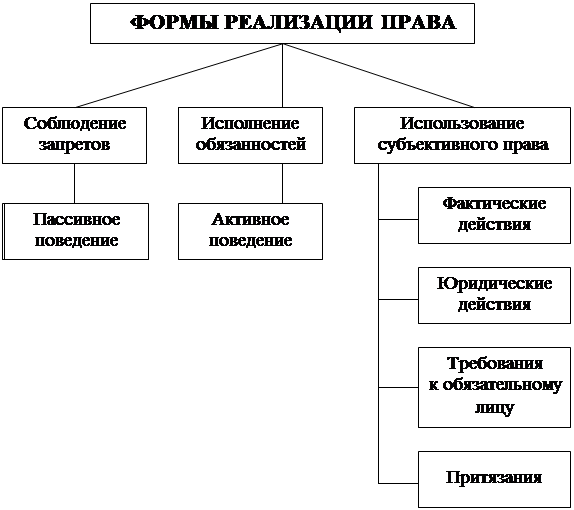 ФОРМЫ РЕАЛИЗАЦИИ ПРАВА

Соблюдение запретов

Исполнение обязанностей

Использование субъективного права

Пассивное поведение

Активное поведение

Фактические действия

Юридические действия

Требования к обязательному лицу

Притязания